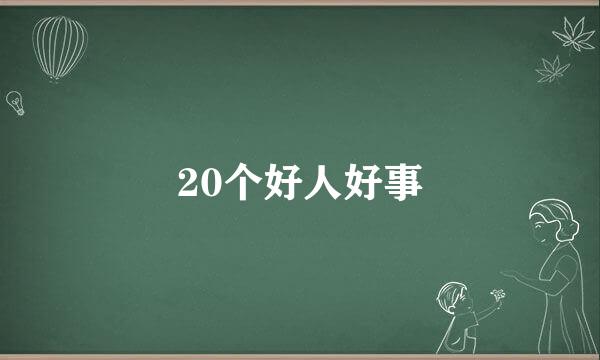 20个好人好事